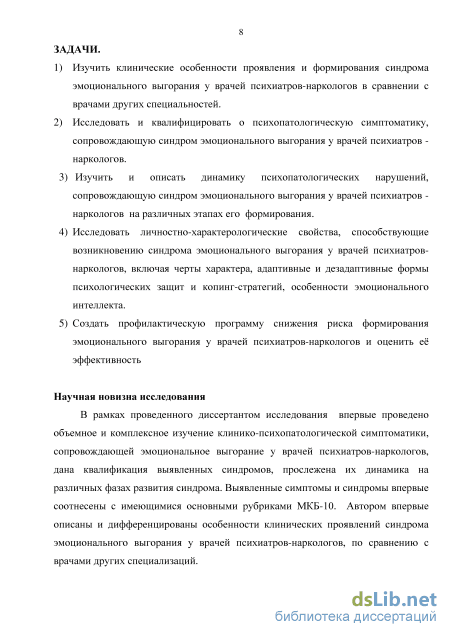 8

ЗАДАЧИ.

1) Изучить клинические особенности проявления и формирования синдрома эмоционального выгорания у врачей психиатров-наркологов в сравнении с врачами других специальностей.

2) Исследовать и квалифицировать о психопатологическую симптоматику, сопровождающую синдром эмоционального выгорания у врачей психиатров - наркологов.

3) Изучить и описать динамику психопатологических нарушений, сопровождающую синдром эмоционального выгорания у врачей психиатров - наркологов на различных этапах его формирования.

4) Исследовать личностно-характерологические свойства, способствующие возникновению синдрома эмоционального выгорания у врачей психиатров-наркологов, включая черты характера, адаптивные и дезадаптивные формы психологических защит и копинг-стратегий, особенности эмоционального интеллекта.

5) Создать профилактическую программу снижения риска формирования эмоционального выгорания у врачей психиатров-наркологов и оценить её эффективность

Научная новизна исследования

В рамках проведенного диссертантом исследования впервые проведено объемное и комплексное изучение клинико-психопатологической симптоматики, сопровождающей эмоциональное выгорание у врачей психиатров-наркологов, дана квалификация выявленных синдромов, прослежена их динамика на различных фазах развития синдрома. Выявленные симптомы и синдромы впервые соотнесены с имеющимися основными рубриками МКБ-10. Автором впервые описаны и дифференцированы особенности клинических проявлений синдрома эмоционального выгорания у врачей психиатров-наркологов, по сравнению с врачами других специализаций.

dsLib.net
библиотека диссертаций